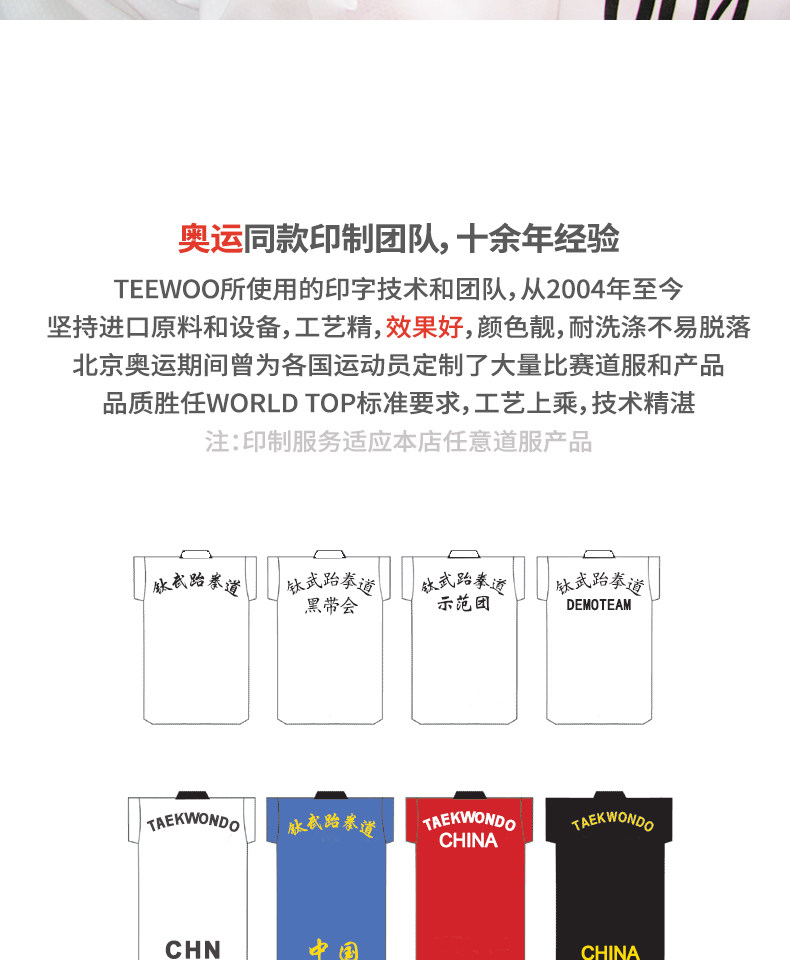 奥运同款印制团队，十余年经验

TEEWOO所使用的印字技术和团队，从2004年至今
坚持进口原料和设备，工艺精，效果好，颜色靓，耐洗涤不易脱落
北京奥运期间曾为各国运动员定制了大量比赛道服和产品
品质胜任WORLD TOP标准要求，工艺上乘，技术精湛
注：印制服务适应本店任意道服产品

钛武跆拳道

钛武跆拳道
黑带会

钛武跆拳道
示范团

钛武跆拳道
DEMOTEAM

TAEKWONDO
CHN

钛武跆拳道
中国

TAEKWONDO
CHINA

TAEKWONDO
CHINA